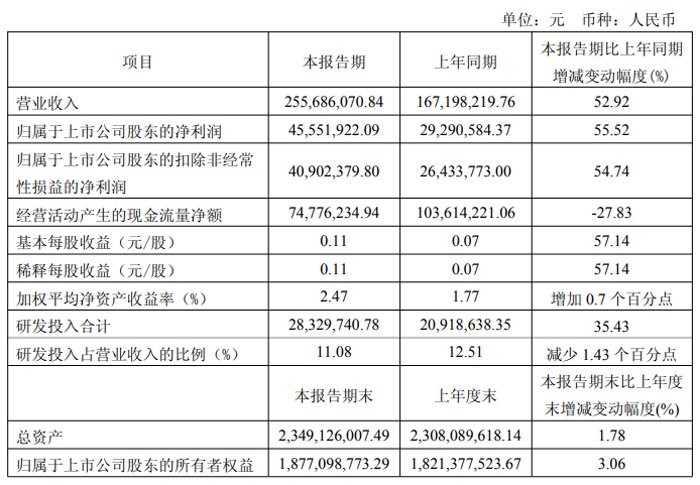 单位：元　币种：人民币

| 项目 | 本报告期 | 上年同期 | 本报告期比上年同期增减变动幅度(%) |
|---|---|---|---|
| 营业收入 | 255,686,070.84 | 167,198,219.76 | 52.92 |
| 归属于上市公司股东的净利润 | 45,551,922.09 | 29,290,584.37 | 55.52 |
| 归属于上市公司股东的扣除非经常性损益的净利润 | 40,902,379.80 | 26,433,773.00 | 54.74 |
| 经营活动产生的现金流量净额 | 74,776,234.94 | 103,614,221.06 | -27.83 |
| 基本每股收益（元/股） | 0.11 | 0.07 | 57.14 |
| 稀释每股收益（元/股） | 0.11 | 0.07 | 57.14 |
| 加权平均净资产收益率（%） | 2.47 | 1.77 | 增加 0.7 个百分点 |
| 研发投入合计 | 28,329,740.78 | 20,918,638.35 | 35.43 |
| 研发投入占营业收入的比例（%） | 11.08 | 12.51 | 减少 1.43 个百分点 |
|  | 本报告期末 | 上年度末 | 本报告期末比上年度末增减变动幅度(%) |
| 总资产 | 2,349,126,007.49 | 2,308,089,618.14 | 1.78 |
| 归属于上市公司股东的所有者权益 | 1,877,098,773.29 | 1,821,377,523.67 | 3.06 |